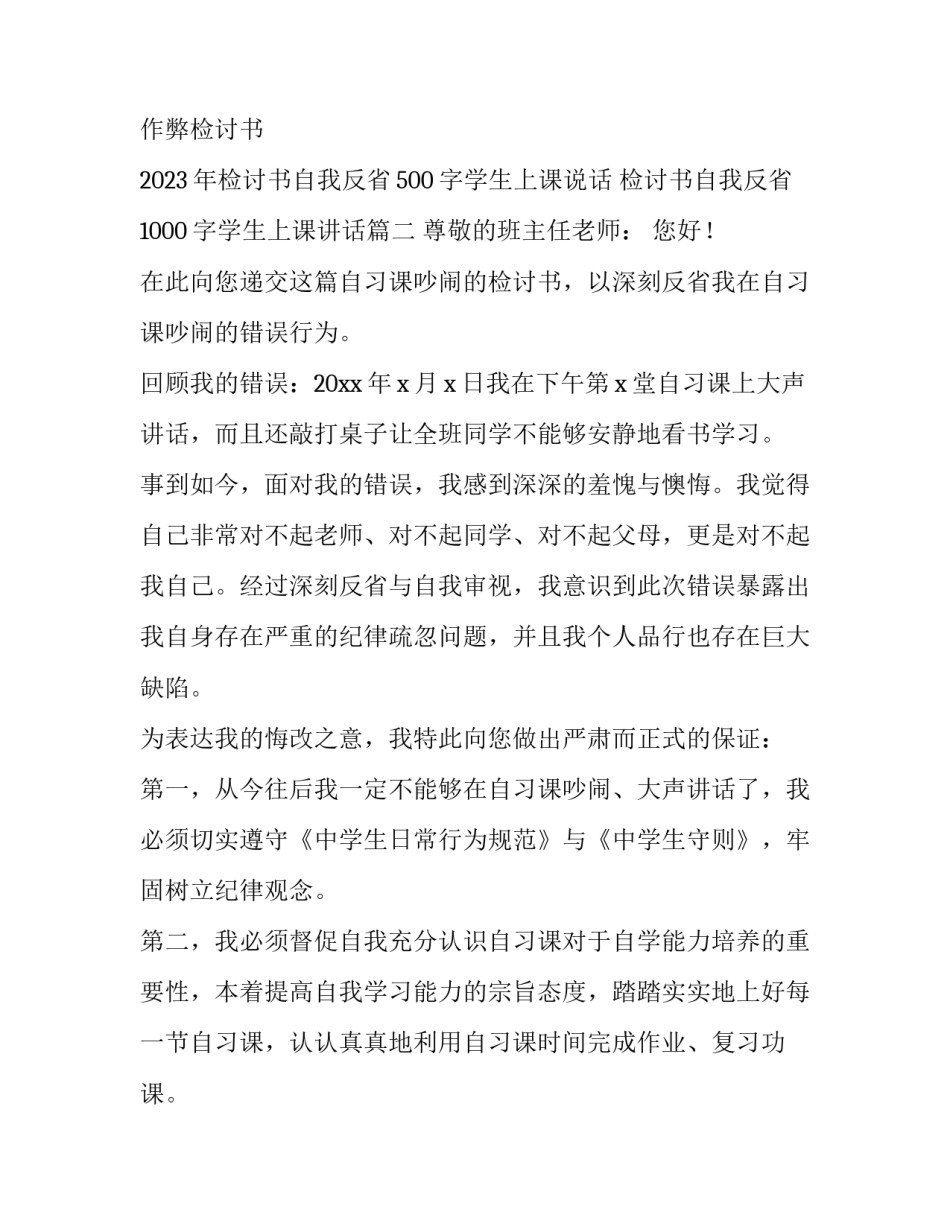 作弊检讨书

2023 年检讨书自我反省 500 字学生上课说话 检讨书自我反省 1000 字学生上课讲话篇二 尊敬的班主任老师： 您好！

在此向您递交这篇自习课吵闹的检讨书，以深刻反省我在自习课吵闹的错误行为。

回顾我的错误：20xx 年 x 月 x 日我在下午第 x 堂自习课上大声讲话，而且还敲打桌子让全班同学不能够安静地看书学习。

事到如今，面对我的错误，我感到深深的羞愧与懊悔。我觉得自己非常对不起老师、对不起同学、对不起父母，更是对不起我自己。经过深刻反省与自我审视，我意识到此次错误暴露出我自身存在严重的纪律疏忽问题，并且我个人品行也存在巨大缺陷。

为表达我的悔改之意，我特此向您做出严肃而正式的保证：

第一，从今往后我一定不能够在自习课吵闹、大声讲话了，我必须切实遵守《中学生日常行为规范》与《中学生守则》，牢固树立纪律观念。

第二，我必须督促自我充分认识自习课对于自学能力培养的重要性，本着提高自我学习能力的宗旨态度，踏踏实实地上好每一节自习课，认认真真地利用自习课时间完成作业、复习功课。